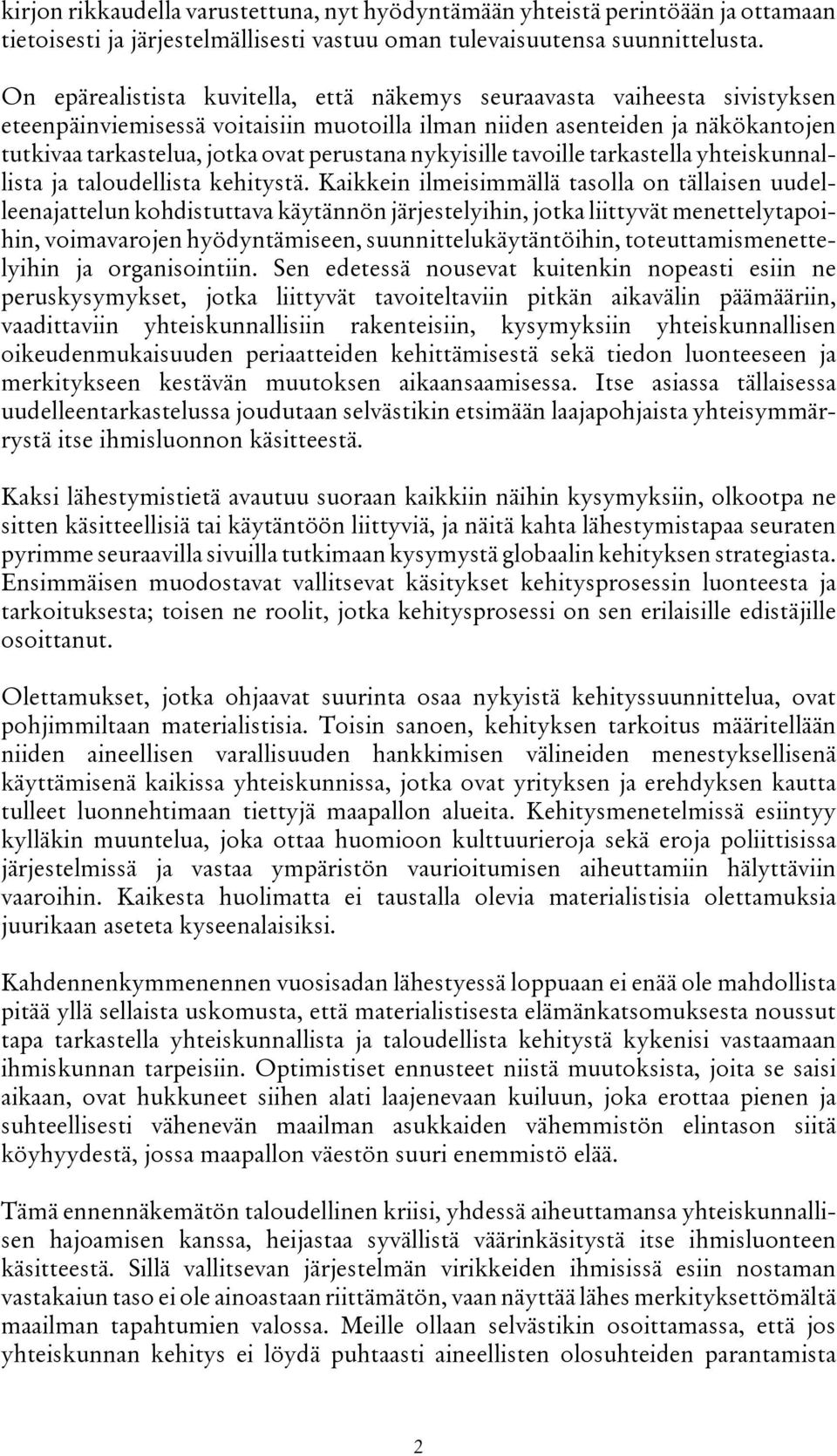 kirjon rikkaudella varustettuna, nyt hyödyntämään yhteistä perintöään ja ottamaan tietoisesti ja järjestelmällisesti vastuu oman tulevaisuutensa suunnittelusta.

On epärealistista kuvitella, että näkemys seuraavasta vaiheesta sivistyksen eteenpäinviemisessä voitaisiin muotoilla ilman niiden asenteiden ja näkökantojen tutkivaa tarkastelua, jotka ovat perustana nykyisille tavoille tarkastella yhteiskunnallista ja taloudellista kehitystä. Kaikkein ilmeisimmällä tasolla on tällaisen uudelleenajattelun kohdistuttava käytännön järjestelyihin, jotka liittyvät menettelytapoihin, voimavarojen hyödyntämiseen, suunnittelukäytäntöihin, toteuttamismenettelyihin ja organisointiin. Sen edetessä nousevat kuitenkin nopeasti esiin ne peruskysymykset, jotka liittyvät tavoiteltaviin pitkän aikavälin päämääriin, vaadittaviin yhteiskunnallisiin rakenteisiin, kysymyksiin yhteiskunnallisen oikeudenmukaisuuden periaatteiden kehittämisestä sekä tiedon luonteeseen ja merkitykseen kestävän muutoksen aikaansaamisessa. Itse asiassa tällaisessa uudelleentarkastelussa joudutaan selvästikin etsimään laajapohjaista yhteisymmärrystä itse ihmisluonnon käsitteestä.

Kaksi lähestymistietä avautuu suoraan kaikkiin näihin kysymyksiin, olkootpa ne sitten käsitteellisiä tai käytäntöön liittyviä, ja näitä kahta lähestymistapaa seuraten pyrimme seuraavilla sivuilla tutkimaan kysymystä globaalin kehityksen strategiasta. Ensimmäisen muodostavat vallitsevat käsitykset kehitysprosessin luonteesta ja tarkoituksesta; toisen ne roolit, jotka kehitysprosessi on sen erilaisille edistäjille osoittanut.

Olettamukset, jotka ohjaavat suurinta osaa nykyistä kehityssuunnittelua, ovat pohjimmiltaan materialistisia. Toisin sanoen, kehityksen tarkoitus määritellään niiden aineellisen varallisuuden hankkimisen välineiden menestyksellisenä käyttämisenä kaikissa yhteiskunnissa, jotka ovat yrityksen ja erehdyksen kautta tulleet luonnehtimaan tiettyjä maapallon alueita. Kehitysmenetelmissä esiintyy kylläkin muuntelua, joka ottaa huomioon kulttuurieroja sekä eroja poliittisissa järjestelmissä ja vastaa ympäristön vaurioitumisen aiheuttamiin hälyttäviin vaaroihin. Kaikesta huolimatta ei taustalla olevia materialistisia olettamuksia juurikaan aseteta kyseenalaisiksi.

Kahdennenkymmenennen vuosisadan lähestyessä loppuaan ei enää ole mahdollista pitää yllä sellaista uskomusta, että materialistisesta elämänkatsomuksesta noussut tapa tarkastella yhteiskunnallista ja taloudellista kehitystä kykenisi vastaamaan ihmiskunnan tarpeisiin. Optimistiset ennusteet niistä muutoksista, joita se saisi aikaan, ovat hukkuneet siihen alati laajenevaan kuiluun, joka erottaa pienen ja suhteellisesti vähenevän maailman asukkaiden vähemmistön elintason siitä köyhyydestä, jossa maapallon väestön suuri enemmistö elää.

Tämä ennennäkemätön taloudellinen kriisi, yhdessä aiheuttamansa yhteiskunnallisen hajoamisen kanssa, heijastaa syvällistä väärinkäsitystä itse ihmisluonteen käsitteestä. Sillä vallitsevan järjestelmän virikkeiden ihmisissä esiin nostaman vastakaiun taso ei ole ainoastaan riittämätön, vaan näyttää lähes merkityksettömältä maailman tapahtumien valossa. Meille ollaan selvästikin osoittamassa, että jos yhteiskunnan kehitys ei löydä puhtaasti aineellisten olosuhteiden parantamista

2